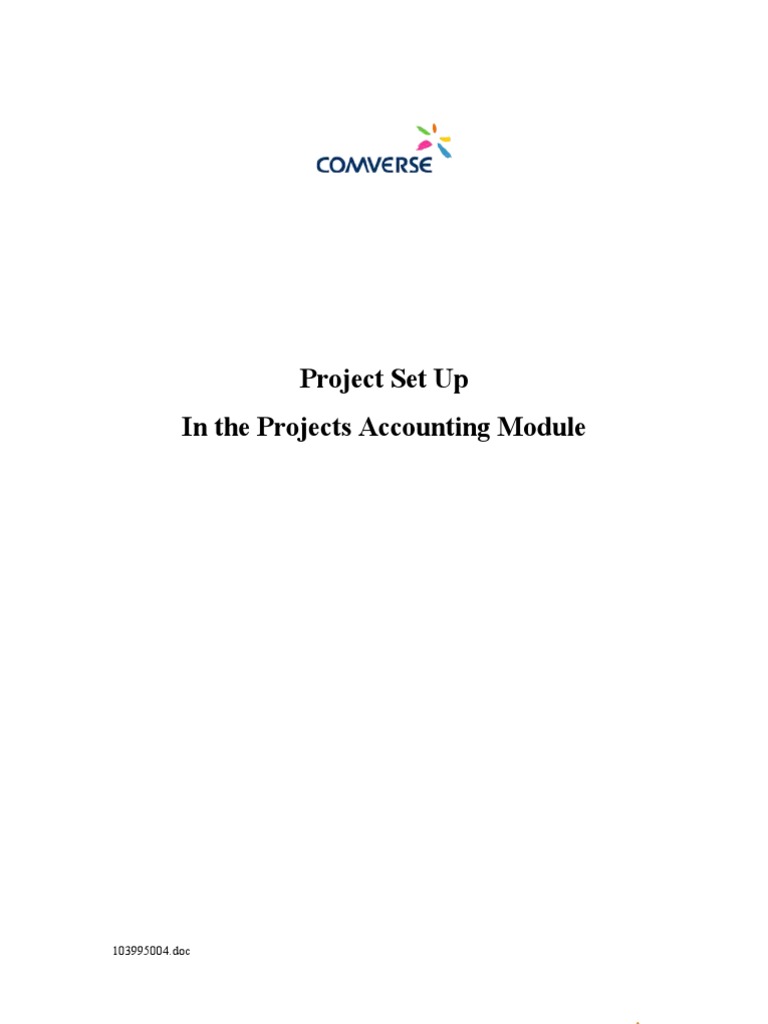 COMVERSE

Project Set Up

In the Projects Accounting Module

103995004.doc